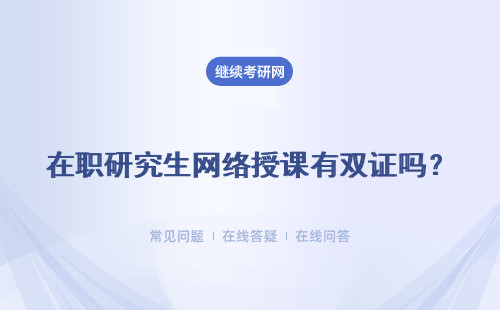 继续考研网

在职研究生网络授课有双证吗？

常见问题 | 在线答疑 | 在线问答